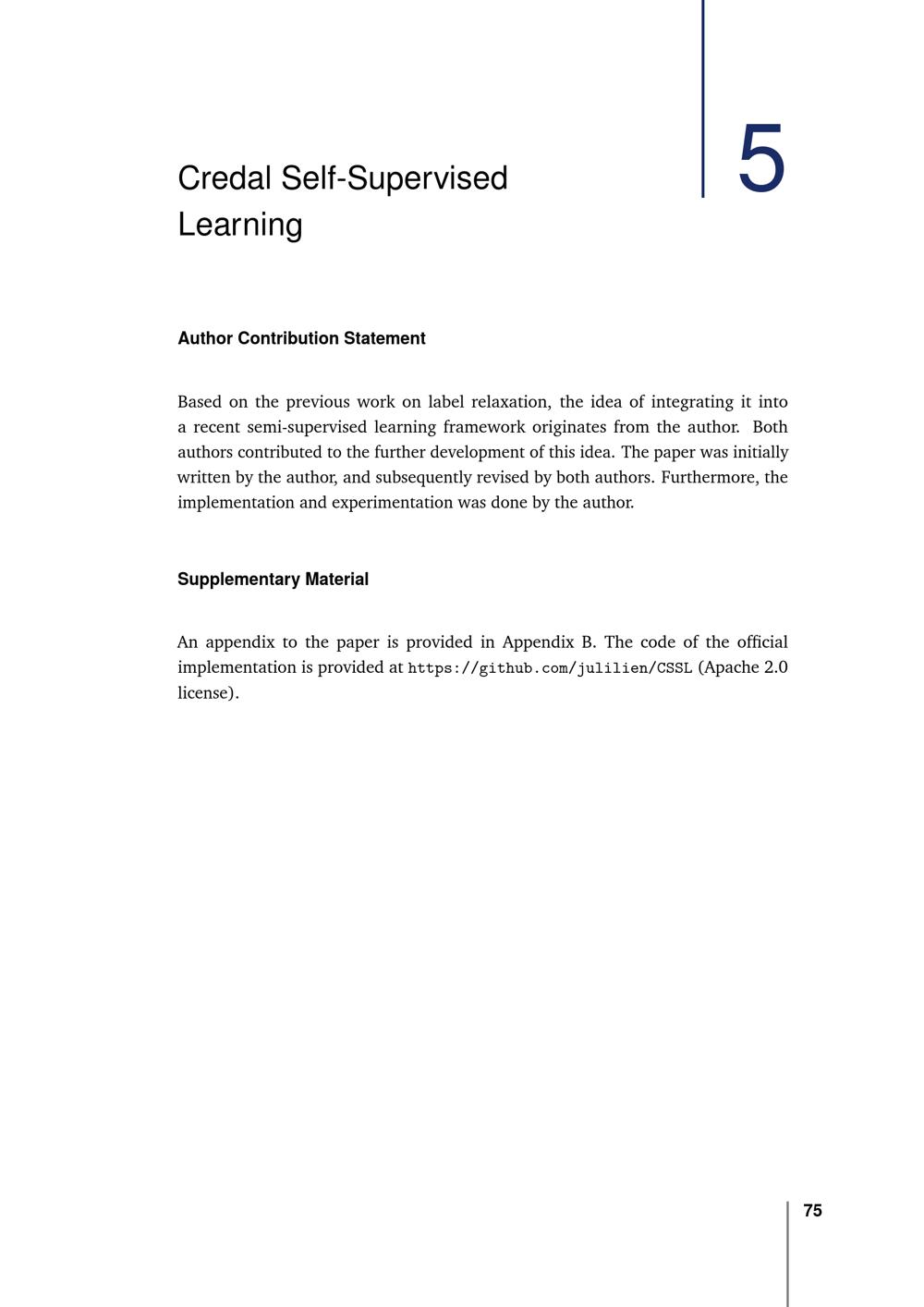 Credal Self-Supervised Learning

5

Author Contribution Statement

Based on the previous work on label relaxation, the idea of integrating it into a recent semi-supervised learning framework originates from the author. Both authors contributed to the further development of this idea. The paper was initially written by the author, and subsequently revised by both authors. Furthermore, the implementation and experimentation was done by the author.

Supplementary Material

An appendix to the paper is provided in Appendix B. The code of the official implementation is provided at https://github.com/julilien/CSSL (Apache 2.0 license).

75